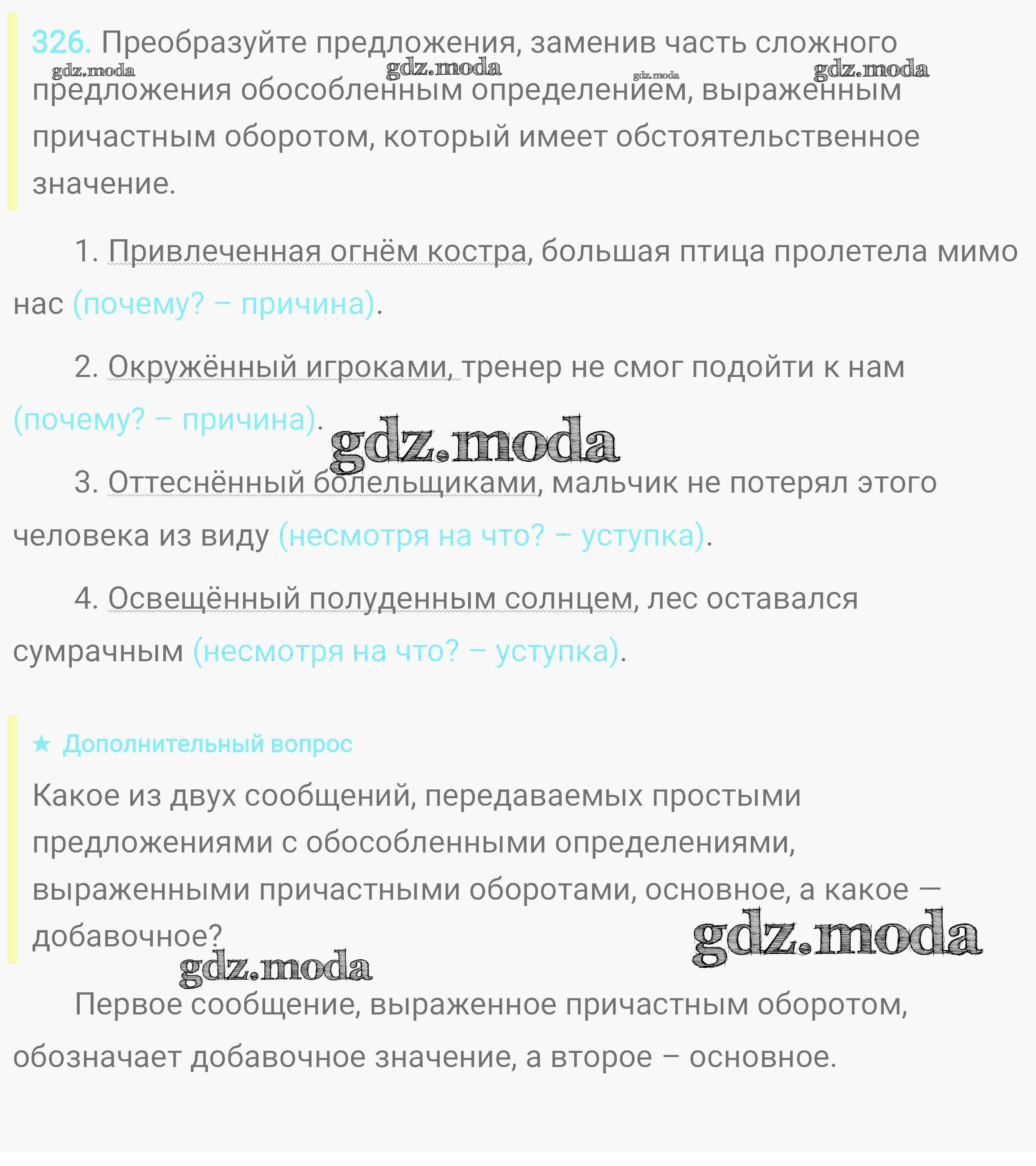 326. Преобразуйте предложения, заменив часть сложного предложения обособленным определением, выраженным причастным оборотом, который имеет обстоятельственное значение.

gdz.moda gdz.moda gdz.moda gdz.moda

1. Привлеченная огнём костра, большая птица пролетела мимо нас (почему? – причина).

2. Окружённый игроками, тренер не смог подойти к нам (почему? – причина).

gdz.moda

3. Оттеснённый болельщиками, мальчик не потерял этого человека из виду (несмотря на что? – уступка).

4. Освещённый полуденным солнцем, лес оставался сумрачным (несмотря на что? – уступка).

★ Дополнительный вопрос

Какое из двух сообщений, передаваемых простыми предложениями с обособленными определениями, выраженными причастными оборотами, основное, а какое — добавочное?

gdz.moda gdz.moda

Первое сообщение, выраженное причастным оборотом, обозначает добавочное значение, а второе – основное.